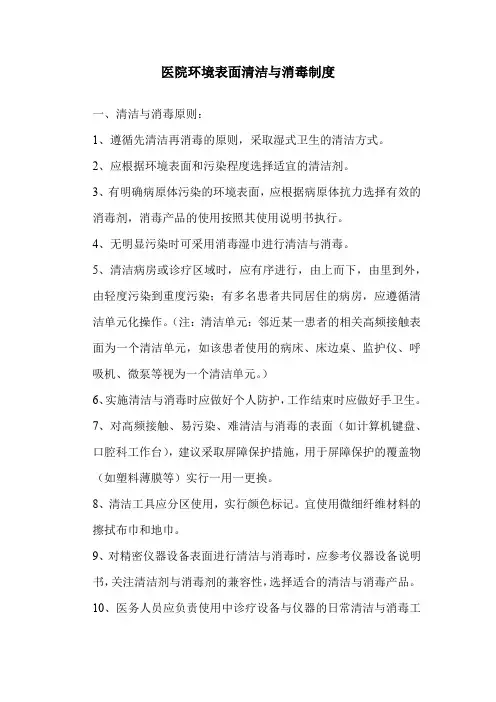 医院环境表面清洁与消毒制度

一、清洁与消毒原则：

1、遵循先清洁再消毒的原则，采取湿式卫生的清洁方式。

2、应根据环境表面和污染程度选择适宜的清洁剂。

3、有明确病原体污染的环境表面，应根据病原体抗力选择有效的消毒剂，消毒产品的使用按照其使用说明书执行。

4、无明显污染时可采用消毒湿巾进行清洁与消毒。

5、清洁病房或诊疗区域时，应有序进行，由上而下，由里到外，由轻度污染到重度污染；有多名患者共同居住的病房，应遵循清洁单元化操作。（注：清洁单元：邻近某一患者的相关高频接触表面为一个清洁单元，如该患者使用的病床、床边桌、监护仪、呼吸机、微泵等视为一个清洁单元。）

6、实施清洁与消毒时应做好个人防护，工作结束时应做好手卫生。

7、对高频接触、易污染、难清洁与消毒的表面（如计算机键盘、口腔科工作台），建议采取屏障保护措施，用于屏障保护的覆盖物（如塑料薄膜等）实行一用一更换。

8、清洁工具应分区使用，实行颜色标记。宜使用微细纤维材料的擦拭布巾和地巾。

9、对精密仪器设备表面进行清洁与消毒时，应参考仪器设备说明书，关注清洁剂与消毒剂的兼容性，选择适合的清洁与消毒产品。

10、医务人员应负责使用中诊疗设备与仪器的日常清洁与消毒工